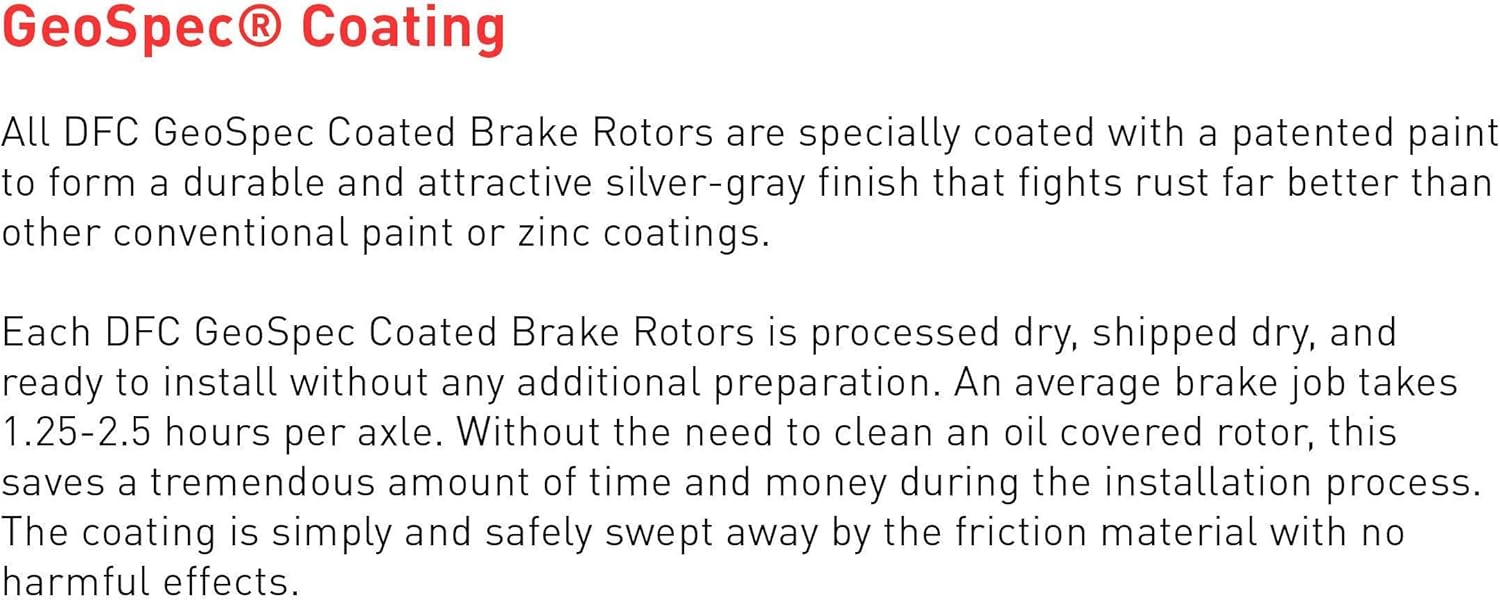 GeoSpec® Coating

All DFC GeoSpec Coated Brake Rotors are specially coated with a patented paint to form a durable and attractive silver-gray finish that fights rust far better than other conventional paint or zinc coatings.

Each DFC GeoSpec Coated Brake Rotors is processed dry, shipped dry, and ready to install without any additional preparation. An average brake job takes 1.25-2.5 hours per axle. Without the need to clean an oil covered rotor, this saves a tremendous amount of time and money during the installation process. The coating is simply and safely swept away by the friction material with no harmful effects.